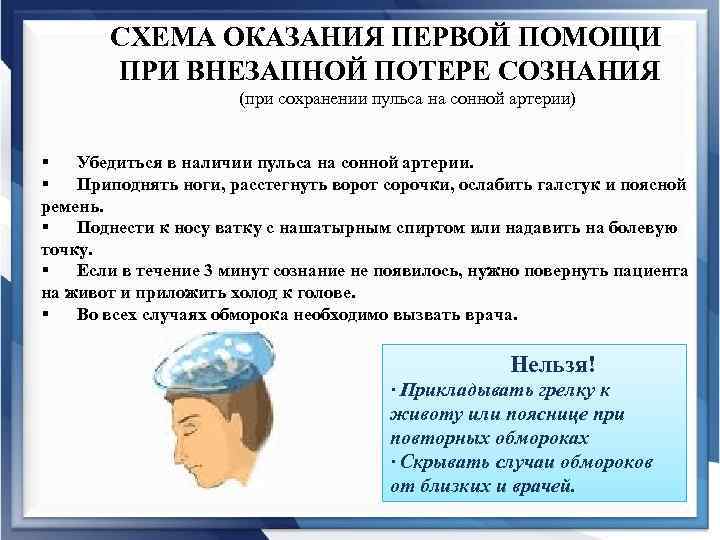 СХЕМА ОКАЗАНИЯ ПЕРВОЙ ПОМОЩИ ПРИ ВНЕЗАПНОЙ ПОТЕРЕ СОЗНАНИЯ
(при сохранении пульса на сонной артерии)

▪ Убедиться в наличии пульса на сонной артерии.
▪ Приподнять ноги, расстегнуть ворот сорочки, ослабить галстук и поясной ремень.
▪ Поднести к носу ватку с нашатырным спиртом или надавить на болевую точку.
▪ Если в течение 3 минут сознание не появилось, нужно повернуть пациента на живот и приложить холод к голове.
▪ Во всех случаях обморока необходимо вызвать врача.

Нельзя!
· Прикладывать грелку к животу или пояснице при повторных обмороках
· Скрывать случаи обмороков от близких и врачей.